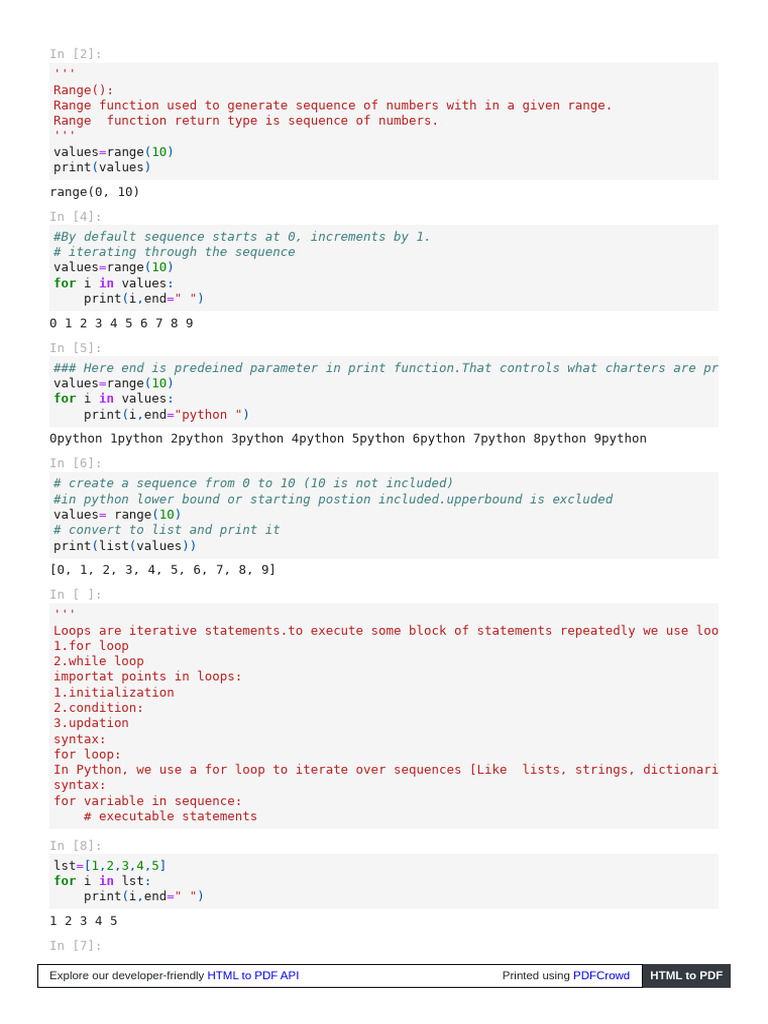 In [2]:
'''
Range():
Range function used to generate sequence of numbers with in a given range.
Range  function return type is sequence of numbers.
'''
values=range(10)
print(values)

range(0, 10)

In [4]:
#By default sequence starts at 0, increments by 1.
# iterating through the sequence
values=range(10)
for i in values:
    print(i,end=" ")

0 1 2 3 4 5 6 7 8 9

In [5]:
### Here end is predeined parameter in print function.That controls what charters are pr
values=range(10)
for i in values:
    print(i,end="python ")

0python 1python 2python 3python 4python 5python 6python 7python 8python 9python

In [6]:
# create a sequence from 0 to 10 (10 is not included)
#in python lower bound or starting postion included.upperbound is excluded
values= range(10)
# convert to list and print it
print(list(values))

[0, 1, 2, 3, 4, 5, 6, 7, 8, 9]

In [ ]:
'''
Loops are iterative statements.to execute some block of statements repeatedly we use loo
1.for loop
2.while loop
importat points in loops:
1.initialization
2.condition:
3.updation
syntax:
for loop:
In Python, we use a for loop to iterate over sequences [Like  lists, strings, dictionari
syntax:
for variable in sequence:
    # executable statements

In [8]:
lst=[1,2,3,4,5]
for i in lst:
    print(i,end=" ")

1 2 3 4 5

In [7]:

Explore our developer-friendly HTML to PDF API    Printed using PDFCrowd    HTML to PDF